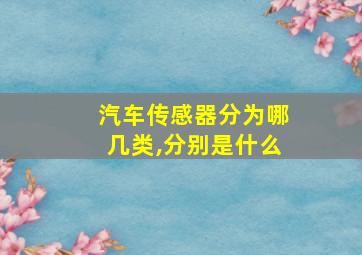 汽车传感器分为哪几类,分别是什么